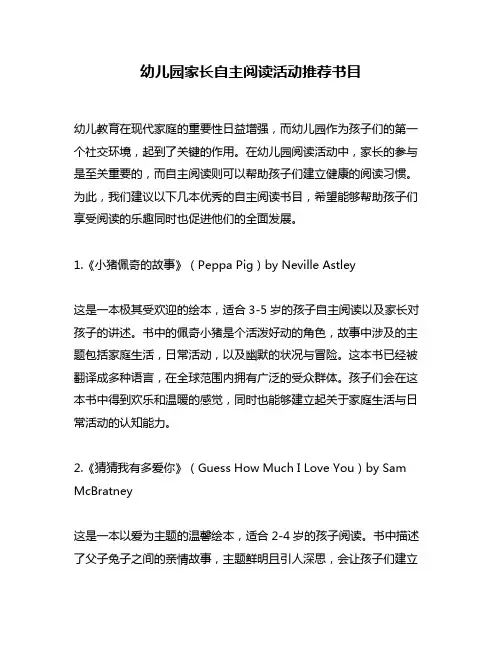 幼儿园家长自主阅读活动推荐书目

幼儿教育在现代家庭的重要性日益增强，而幼儿园作为孩子们的第一个社交环境，起到了关键的作用。在幼儿园阅读活动中，家长的参与是至关重要的，而自主阅读则可以帮助孩子们建立健康的阅读习惯。为此，我们建议以下几本优秀的自主阅读书目，希望能够帮助孩子们享受阅读的乐趣同时也促进他们的全面发展。

1.《小猪佩奇的故事》（Peppa Pig）by Neville Astley

这是一本极其受欢迎的绘本，适合 3-5 岁的孩子自主阅读以及家长对孩子的讲述。书中的佩奇小猪是个活泼好动的角色，故事中涉及的主题包括家庭生活，日常活动，以及幽默的状况与冒险。这本书已经被翻译成多种语言，在全球范围内拥有广泛的受众群体。孩子们会在这本书中得到欢乐和温暖的感觉，同时也能够建立起关于家庭生活与日常活动的认知能力。

2.《猜猜我有多爱你》（Guess How Much I Love You）by Sam McBratney

这是一本以爱为主题的温馨绘本，适合 2-4 岁的孩子阅读。书中描述了父子兔子之间的亲情故事，主题鲜明且引人深思，会让孩子们建立